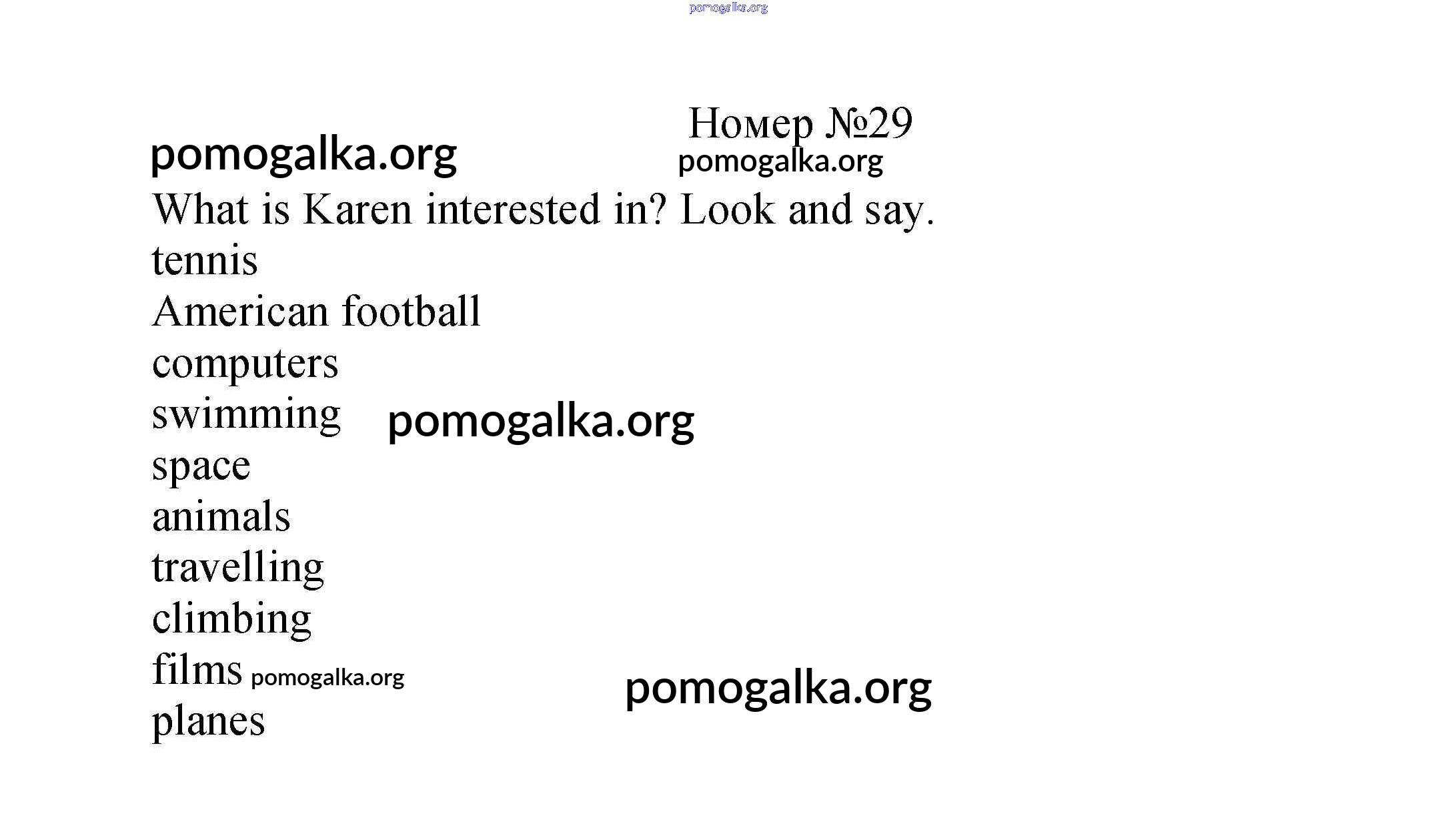 Номер №29

What is Karen interested in? Look and say.

tennis
American football
computers
swimming
space
animals
travelling
climbing
films
planes

pomogalka.org